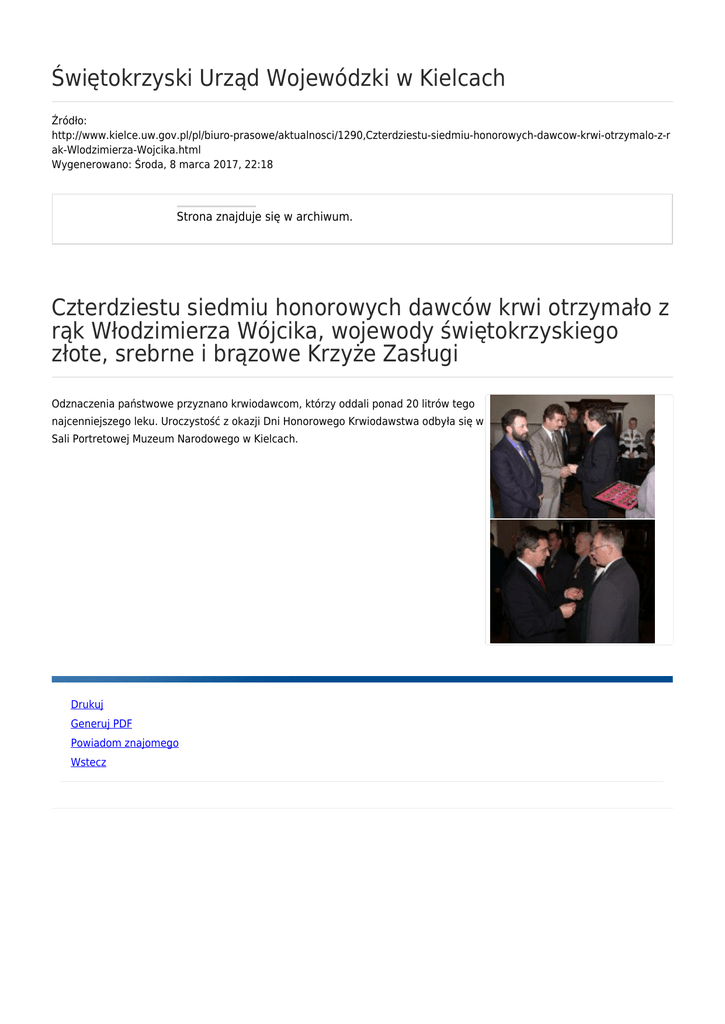 Świętokrzyski Urząd Wojewódzki w Kielcach

Źródło:
http://www.kielce.uw.gov.pl/pl/biuro-prasowe/aktualnosci/1290,Czterdziestu-siedmiu-honorowych-dawcow-krwi-otrzymalo-z-rak-Wlodzimierza-Wojcika.html
Wygenerowano: Środa, 8 marca 2017, 22:18

Strona znajduje się w archiwum.

Czterdziestu siedmiu honorowych dawców krwi otrzymało z rąk Włodzimierza Wójcika, wojewody świętokrzyskiego złote, srebrne i brązowe Krzyże Zasługi

Odznaczenia państwowe przyznano krwiodawcom, którzy oddali ponad 20 litrów tego najcenniejszego leku. Uroczystość z okazji Dni Honorowego Krwiodawstwa odbyła się w Sali Portretowej Muzeum Narodowego w Kielcach.

Drukuj
Generuj PDF
Powiadom znajomego
Wstecz